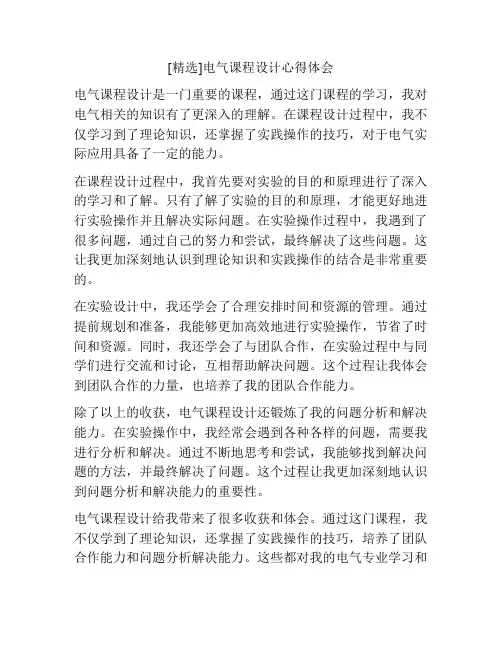 [精选]电气课程设计心得体会

电气课程设计是一门重要的课程，通过这门课程的学习，我对电气相关的知识有了更深入的理解。在课程设计过程中，我不仅学习到了理论知识，还掌握了实践操作的技巧，对于电气实际应用具备了一定的能力。

在课程设计过程中，我首先要对实验的目的和原理进行了深入的学习和了解。只有了解了实验的目的和原理，才能更好地进行实验操作并且解决实际问题。在实验操作过程中，我遇到了很多问题，通过自己的努力和尝试，最终解决了这些问题。这让我更加深刻地认识到理论知识和实践操作的结合是非常重要的。

在实验设计中，我还学会了合理安排时间和资源的管理。通过提前规划和准备，我能够更加高效地进行实验操作，节省了时间和资源。同时，我还学会了与团队合作，在实验过程中与同学们进行交流和讨论，互相帮助解决问题。这个过程让我体会到团队合作的力量，也培养了我的团队合作能力。

除了以上的收获，电气课程设计还锻炼了我的问题分析和解决能力。在实验操作中，我经常会遇到各种各样的问题，需要我进行分析和解决。通过不断地思考和尝试，我能够找到解决问题的方法，并最终解决了问题。这个过程让我更加深刻地认识到问题分析和解决能力的重要性。

电气课程设计给我带来了很多收获和体会。通过这门课程，我不仅学到了理论知识，还掌握了实践操作的技巧，培养了团队合作能力和问题分析解决能力。这些都对我的电气专业学习和